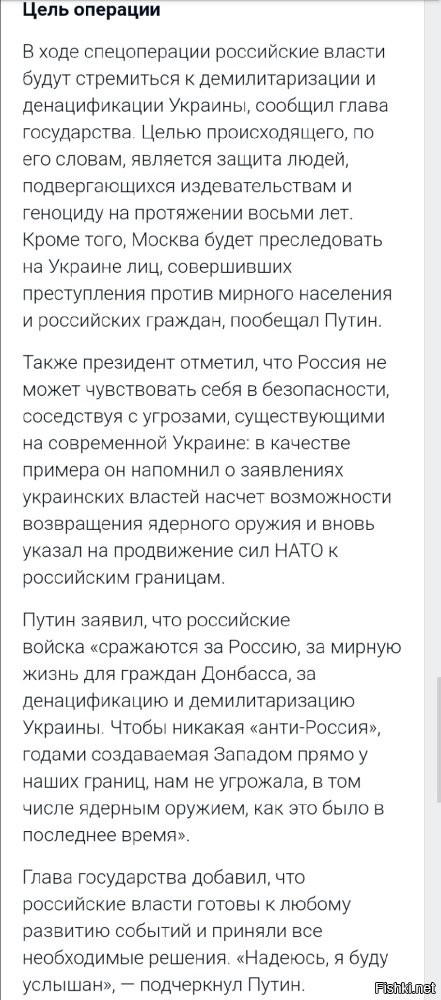 Цель операции

В ходе спецоперации российские власти будут стремиться к демилитаризации и денацификации Украины, сообщил глава государства. Целью происходящего, по его словам, является защита людей, подвергающихся издевательствам и геноциду на протяжении восьми лет. Кроме того, Москва будет преследовать на Украине лиц, совершивших преступления против мирного населения и российских граждан, пообещал Путин.

Также президент отметил, что Россия не может чувствовать себя в безопасности, соседствуя с угрозами, существующими на современной Украине: в качестве примера он напомнил о заявлениях украинских властей насчет возможности возвращения ядерного оружия и вновь указал на продвижение сил НАТО к российским границам.

Путин заявил, что российские войска «сражаются за Россию, за мирную жизнь для граждан Донбасса, за денацификацию и демилитаризацию Украины. Чтобы никакая «анти-Россия», годами создаваемая Западом прямо у наших границ, нам не угрожала, в том числе ядерным оружием, как это было в последнее время».

Глава государства добавил, что российские власти готовы к любому развитию событий и приняли все необходимые решения. «Надеюсь, я буду услышан», — подчеркнул Путин.

Fishki.net